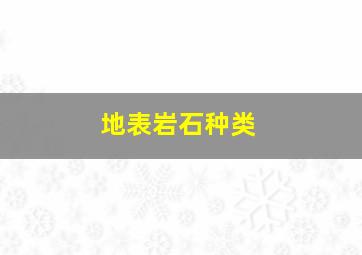 地表岩石种类